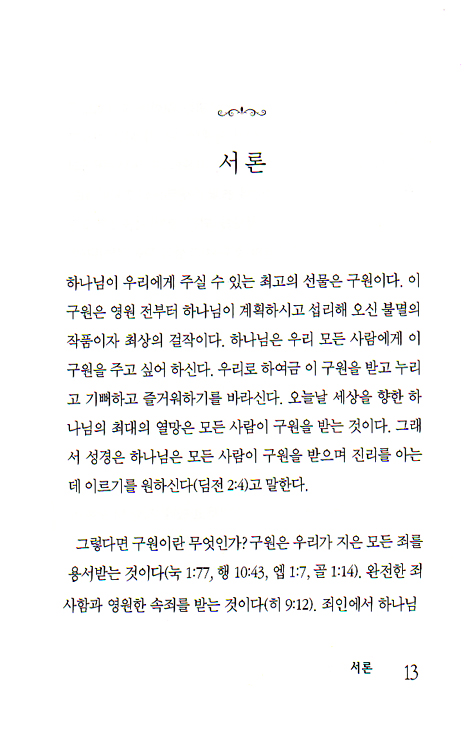 서론

하나님이 우리에게 주실 수 있는 최고의 선물은 구원이다. 이 구원은 영원 전부터 하나님이 계획하시고 섭리해 오신 불멸의 작품이자 최상의 걸작이다. 하나님은 우리 모든 사람에게 이 구원을 주고 싶어 하신다. 우리로 하여금 이 구원을 받고 누리고 기뻐하고 즐거워하기를 바라신다. 오늘날 세상을 향한 하나님의 최대의 열망은 모든 사람이 구원을 받는 것이다. 그래서 성경은 하나님은 모든 사람이 구원을 받으며 진리를 아는 데 이르기를 원하신다(딤전 2:4)고 말한다.

그렇다면 구원이란 무엇인가? 구원은 우리가 지은 모든 죄를 용서받는 것이다(눅 1:77, 행 10:43, 엡 1:7, 골 1:14). 완전한 죄 사함과 영원한 속죄를 받는 것이다(히 9:12). 죄인에서 하나님

서론 13